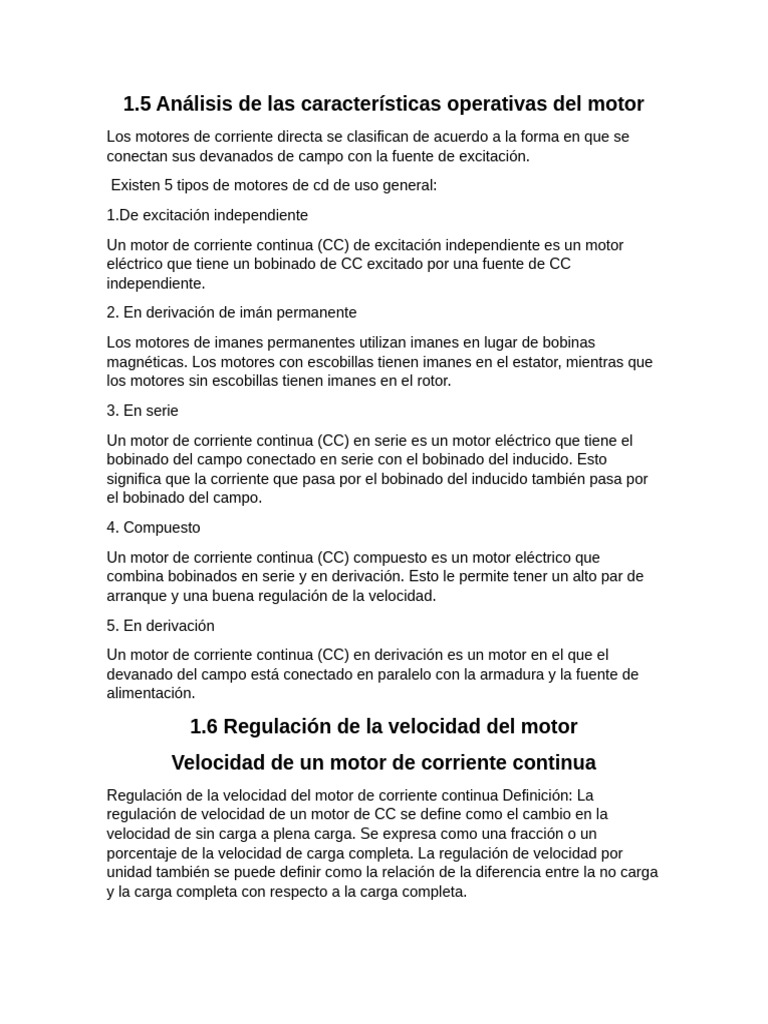 1.5 Análisis de las características operativas del motor

Los motores de corriente directa se clasifican de acuerdo a la forma en que se conectan sus devanados de campo con la fuente de excitación.

Existen 5 tipos de motores de cd de uso general:

1.De excitación independiente

Un motor de corriente continua (CC) de excitación independiente es un motor eléctrico que tiene un bobinado de CC excitado por una fuente de CC independiente.

2. En derivación de imán permanente

Los motores de imanes permanentes utilizan imanes en lugar de bobinas magnéticas. Los motores con escobillas tienen imanes en el estator, mientras que los motores sin escobillas tienen imanes en el rotor.

3. En serie

Un motor de corriente continua (CC) en serie es un motor eléctrico que tiene el bobinado del campo conectado en serie con el bobinado del inducido. Esto significa que la corriente que pasa por el bobinado del inducido también pasa por el bobinado del campo.

4. Compuesto

Un motor de corriente continua (CC) compuesto es un motor eléctrico que combina bobinados en serie y en derivación. Esto le permite tener un alto par de arranque y una buena regulación de la velocidad.

5. En derivación

Un motor de corriente continua (CC) en derivación es un motor en el que el devanado del campo está conectado en paralelo con la armadura y la fuente de alimentación.

1.6 Regulación de la velocidad del motor

Velocidad de un motor de corriente continua

Regulación de la velocidad del motor de corriente continua Definición: La regulación de velocidad de un motor de CC se define como el cambio en la velocidad de sin carga a plena carga. Se expresa como una fracción o un porcentaje de la velocidad de carga completa. La regulación de velocidad por unidad también se puede definir como la relación de la diferencia entre la no carga y la carga completa con respecto a la carga completa.